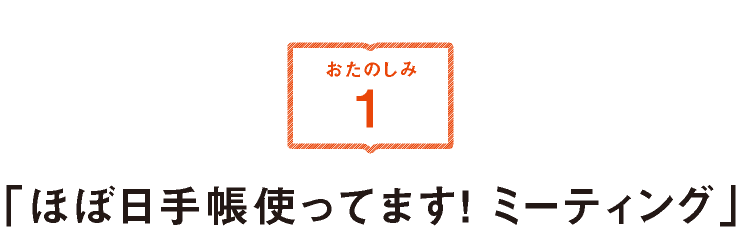 おたのしみ
1

「ほぼ日手帳使ってます! ミーティング」